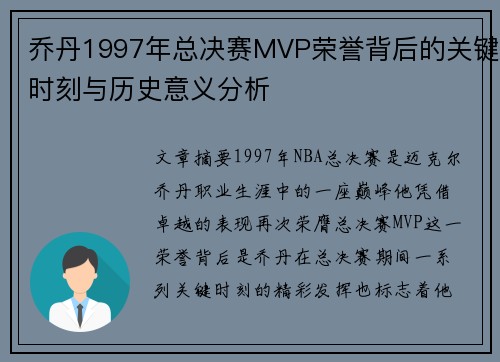 乔丹1997年总决赛MVP荣誉背后的关键时刻与历史意义分析

文章摘要1997年NBA总决赛是迈克尔乔丹职业生涯中的一座巅峰他凭借卓越的表现再次荣膺总决赛MVP这一荣誉背后是乔丹在总决赛期间一系列关键时刻的精彩发挥也标志着他